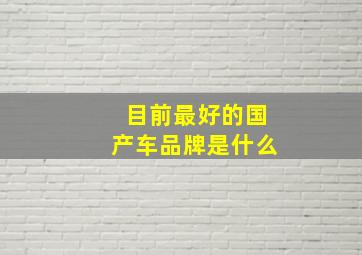 目前最好的国产车品牌是什么